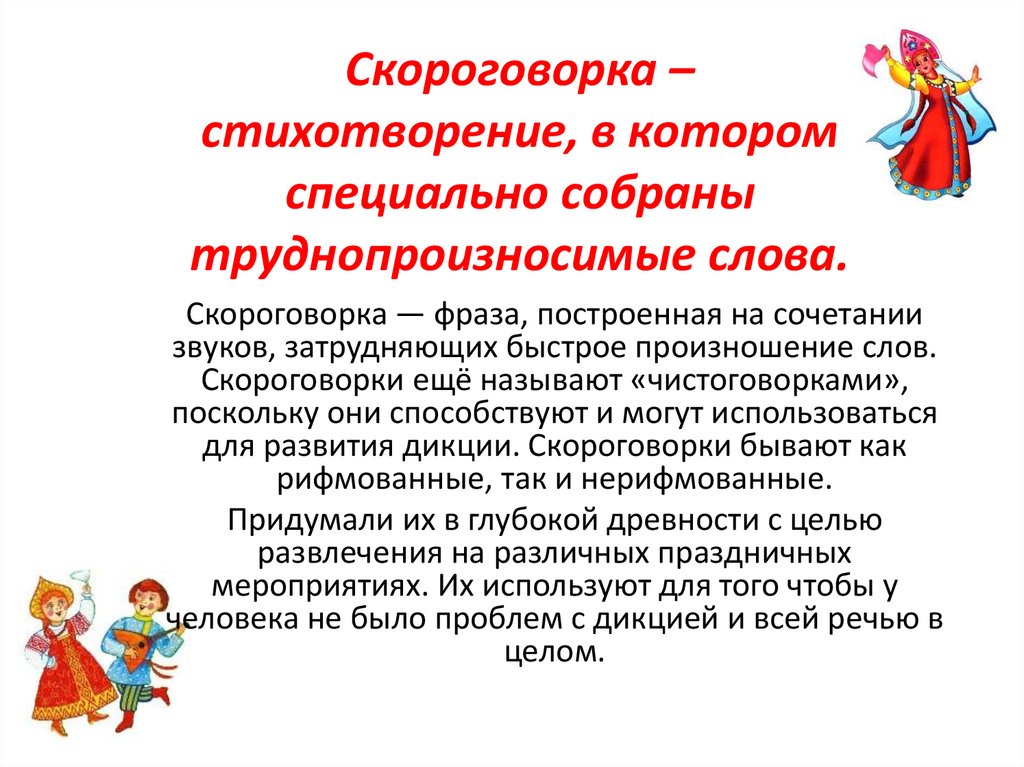 Скороговорка – стихотворение, в котором специально собраны труднопроизносимые слова.

Скороговорка — фраза, построенная на сочетании звуков, затрудняющих быстрое произношение слов. Скороговорки ещё называют «чистоговорками», поскольку они способствуют и могут использоваться для развития дикции. Скороговорки бывают как рифмованные, так и нерифмованные.

Придумали их в глубокой древности с целью развлечения на различных праздничных мероприятиях. Их используют для того чтобы у человека не было проблем с дикцией и всей речью в целом.